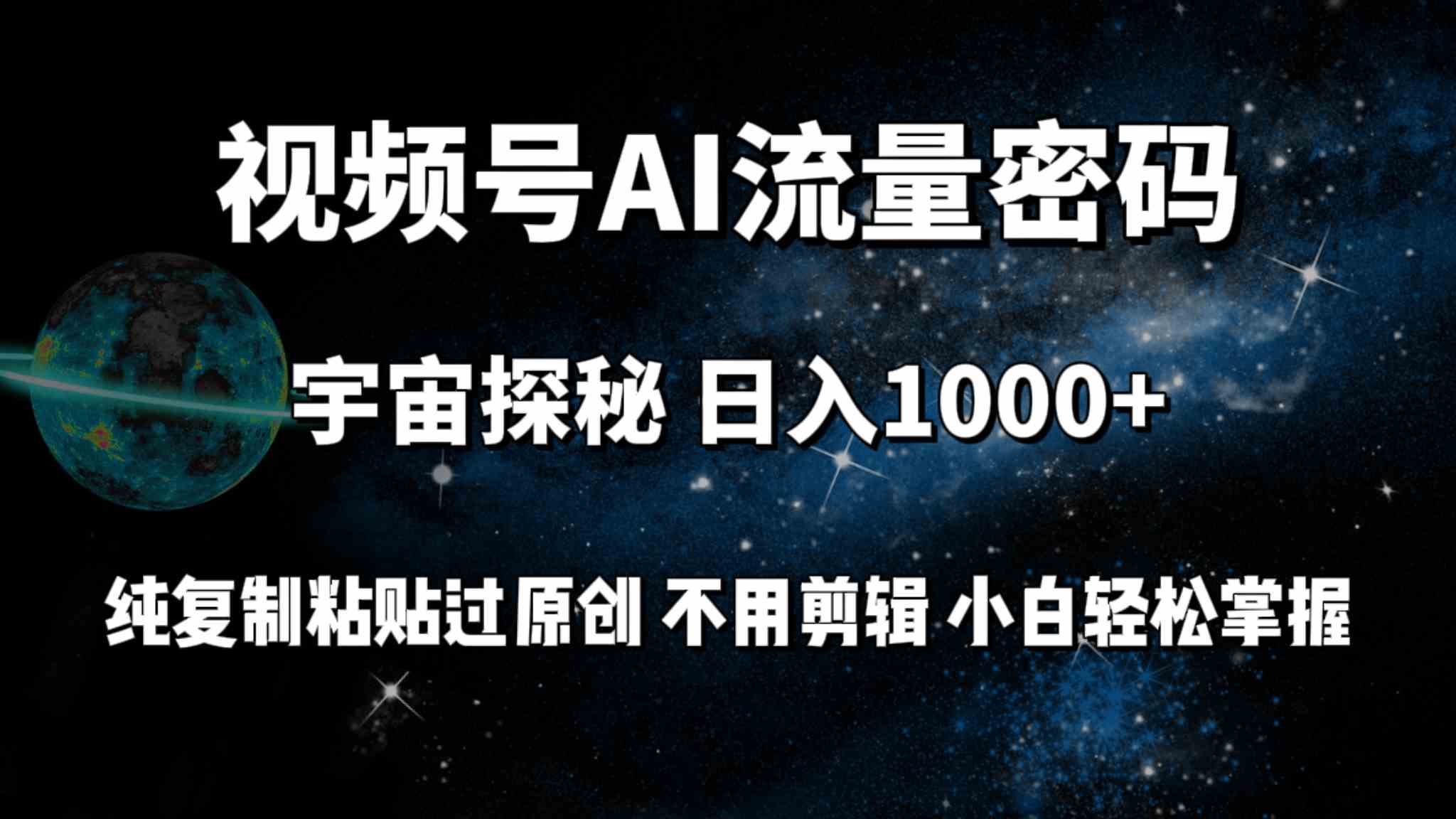 视频号AI流量密码

宇宙探秘 日入1000+

纯复制粘贴过原创 不用剪辑 小白轻松掌握